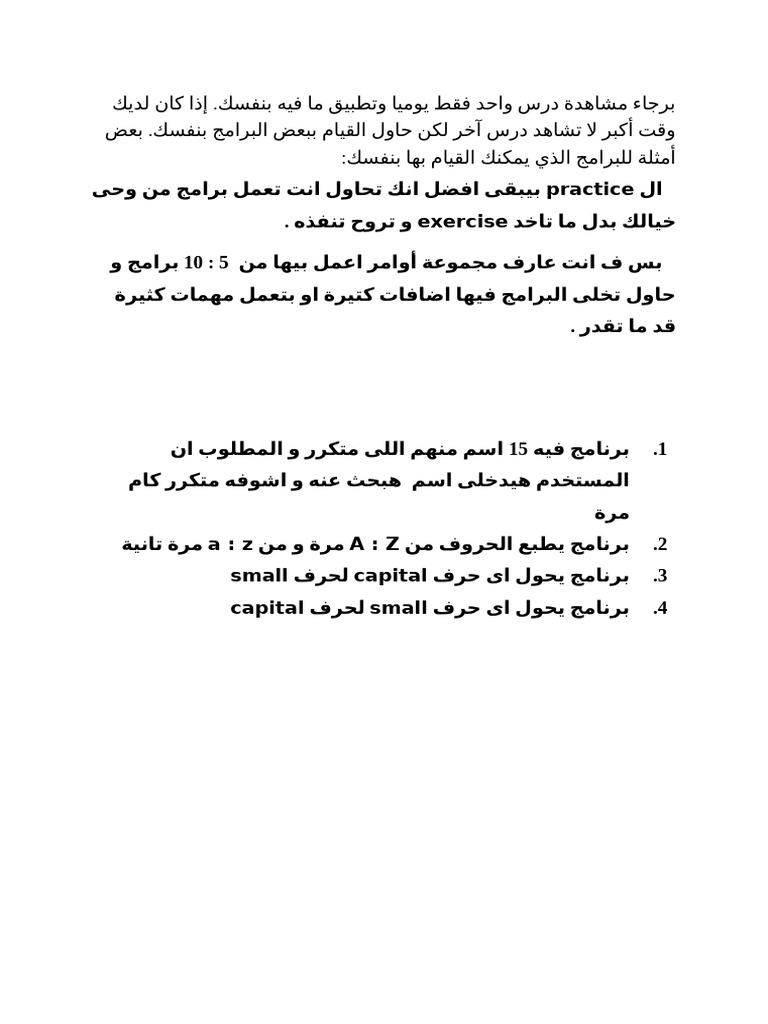 برجاء مشاهدة درس واحد فقط يوميا وتطبيق ما فيه بنفسك. إذا كان لديك وقت أكبر لا تشاهد درس آخر لكن حاول القيام ببعض البرامج بنفسك. بعض أمثلة للبرامج الذي يمكنك القيام بها بنفسك:

ال practice بيبقى افضل انك تحاول انت تعمل برامج من وحى خيالك بدل ما تاخد exercise و تروح تنفذه .

بس ف انت عارف مجموعة أوامر اعمل بيها من 5 : 10 برامج و حاول تخلى البرامج فيها اضافات كتيرة او بتعمل مهمات كثيرة قد ما تقدر .

1. برنامج فيه 15 اسم منهم اللى متكرر و المطلوب ان المستخدم هيدخلى اسم هبحث عنه و اشوفه متكرر كام مرة
2. برنامج يطبع الحروف من A : Z مرة و من a : z مرة تانية
3. برنامج يحول اى حرف capital لحرف small
4. برنامج يحول اى حرف small لحرف capital